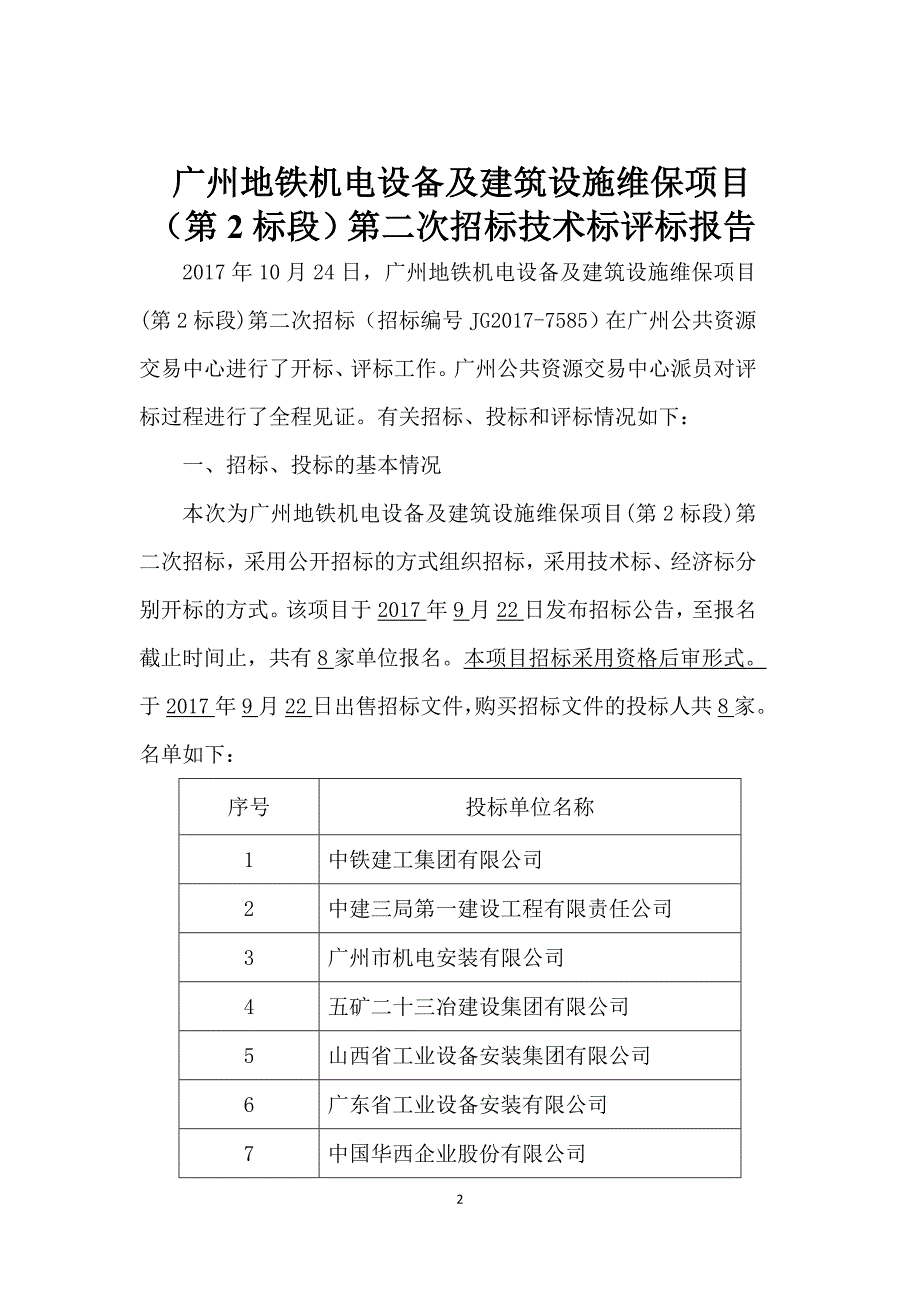 广州地铁机电设备及建筑设施维保项目（第 2 标段）第二次招标技术标评标报告

2017 年 10 月 24 日，广州地铁机电设备及建筑设施维保项目(第 2 标段)第二次招标（招标编号 JG2017-7585）在广州公共资源交易中心进行了开标、评标工作。广州公共资源交易中心派员对评标过程进行了全程见证。有关招标、投标和评标情况如下：

一、招标、投标的基本情况

本次为广州地铁机电设备及建筑设施维保项目(第 2 标段)第二次招标，采用公开招标的方式组织招标，采用技术标、经济标分别开标的方式。该项目于 2017 年 9 月 22 日发布招标公告，至报名截止时间止，共有 8 家单位报名。本项目招标采用资格后审形式。于 2017 年 9 月 22 日出售招标文件，购买招标文件的投标人共 8 家。名单如下：

| 序号 | 投标单位名称 |
|---|---|
| 1 | 中铁建工集团有限公司 |
| 2 | 中建三局第一建设工程有限责任公司 |
| 3 | 广州市机电安装有限公司 |
| 4 | 五矿二十三冶建设集团有限公司 |
| 5 | 山西省工业设备安装集团有限公司 |
| 6 | 广东省工业设备安装有限公司 |
| 7 | 中国华西企业股份有限公司 |

2